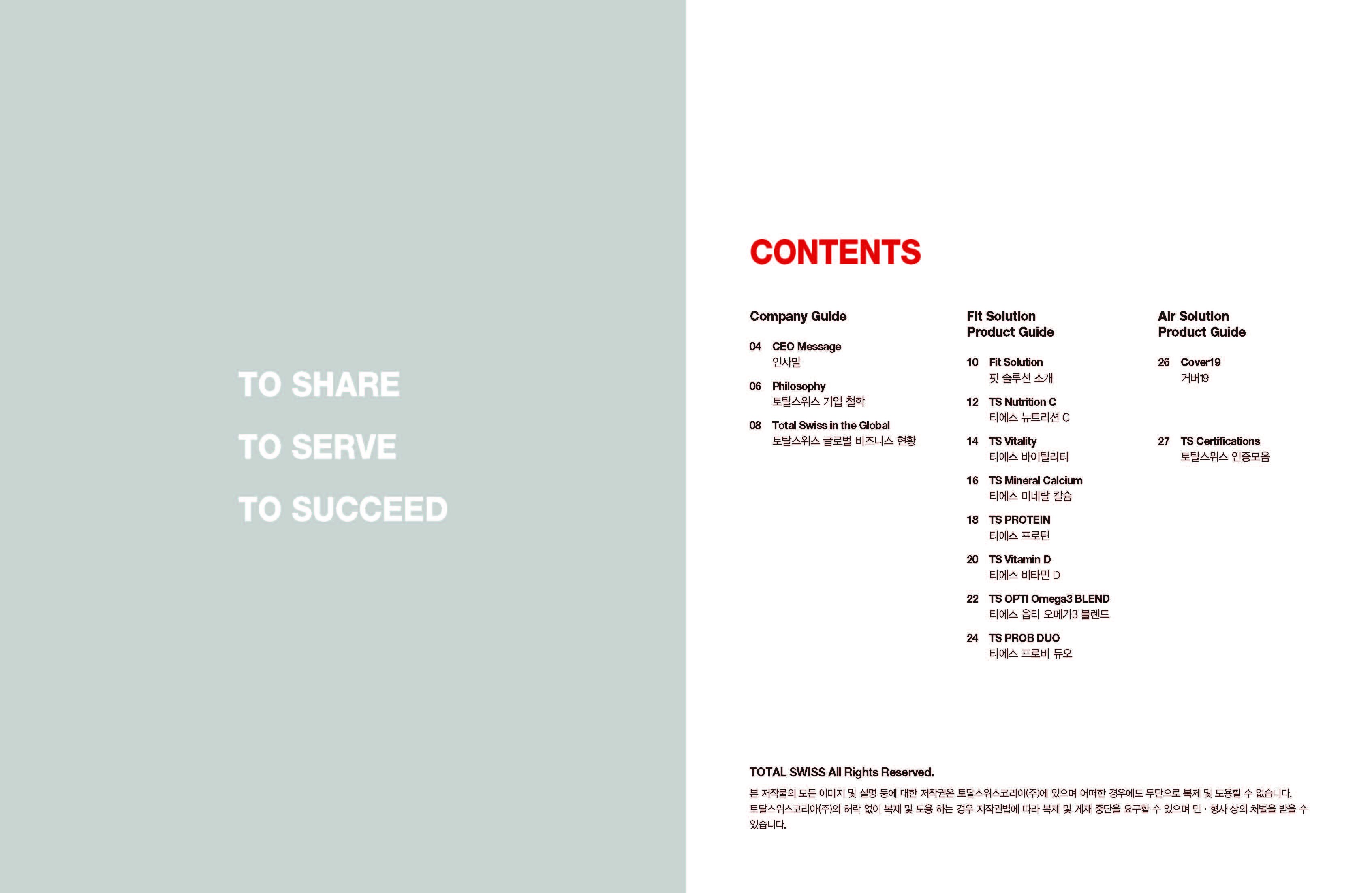 TO SHARE

TO SERVE

TO SUCCEED

CONTENTS

Company Guide

04 CEO Message
인사말

06 Philosophy
토탈스위스 기업 철학

08 Total Swiss in the Global
토탈스위스 글로벌 비즈니스 현황

Fit Solution Product Guide

10 Fit Solution
핏 솔루션 소개

12 TS Nutrition C
티에스 뉴트리션 C

14 TS Vitality
티에스 바이탈리티

16 TS Mineral Calcium
티에스 미네랄 칼슘

18 TS PROTEIN
티에스 프로틴

20 TS Vitamin D
티에스 비타민 D

22 TS OPTI Omega3 BLEND
티에스 옵티 오메가3 블렌드

24 TS PROB DUO
티에스 프로비 듀오

Air Solution Product Guide

26 Cover19
커버19

27 TS Certifications
토탈스위스 인증모음

TOTAL SWISS All Rights Reserved.

본 저작물의 모든 이미지 및 설명 등에 대한 저작권은 토탈스위스코리아(주)에 있으며 어떠한 경우에도 무단으로 복제 및 도용할 수 없습니다. 토탈스위스코리아(주)의 허락 없이 복제 및 도용 하는 경우 저작권법에 따라 복제 및 게재 중단을 요구할 수 있으며 민 · 형사 상의 처벌을 받을 수 있습니다.